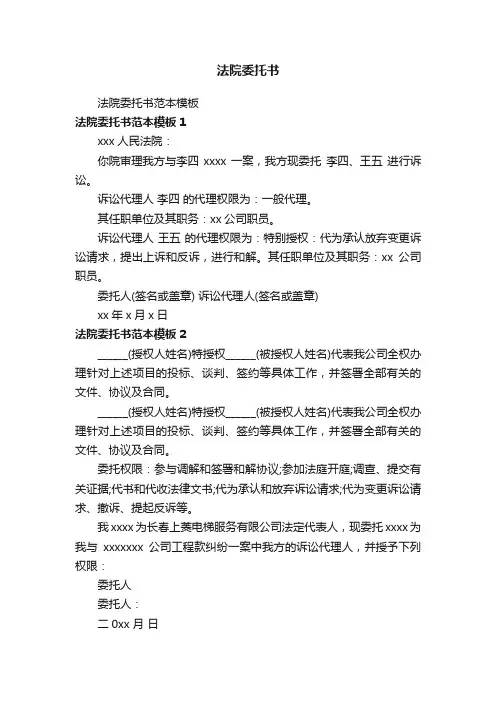 法院委托书

法院委托书范本模板

法院委托书范本模板 1

xxx 人民法院：

你院审理我方与李四 xxxx 一案，我方现委托 李四、王五 进行诉讼。

诉讼代理人 李四 的代理权限为：一般代理。

其任职单位及其职务：xx 公司职员。

诉讼代理人 王五 的代理权限为：特别授权：代为承认放弃变更诉讼请求，提出上诉和反诉，进行和解。其任职单位及其职务：xx 公司职员。

委托人(签名或盖章) 诉讼代理人(签名或盖章)

xx 年 x 月 x 日

法院委托书范本模板 2

______(授权人姓名)特授权______(被授权人姓名)代表我公司全权办理针对上述项目的投标、谈判、签约等具体工作，并签署全部有关的文件、协议及合同。

______(授权人姓名)特授权______(被授权人姓名)代表我公司全权办理针对上述项目的投标、谈判、签约等具体工作，并签署全部有关的文件、协议及合同。

委托权限：参与调解和签署和解协议;参加法庭开庭;调查、提交有关证据;代书和代收法律文书;代为承认和放弃诉讼请求;代为变更诉讼请求、撤诉、提起反诉等。

我 xxxx 为长春上菱电梯服务有限公司法定代表人，现委托 xxxx 为我与 xxxxxxx 公司工程款纠纷一案中我方的诉讼代理人，并授予下列权限：

委托人

委托人：

二 0xx 月 日